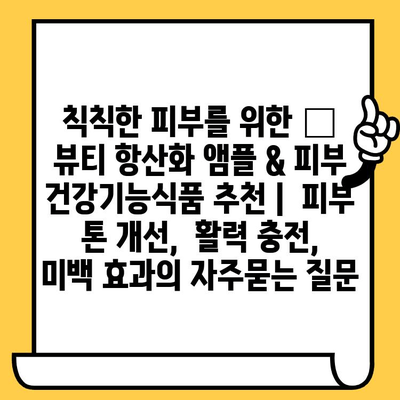 칙칙한 피부를 위한 □ 뷰티 항산화 앰플 & 피부 건강기능식품 추천 | 피부 톤 개선, 활력 충전, 미백 효과의 자주묻는 질문